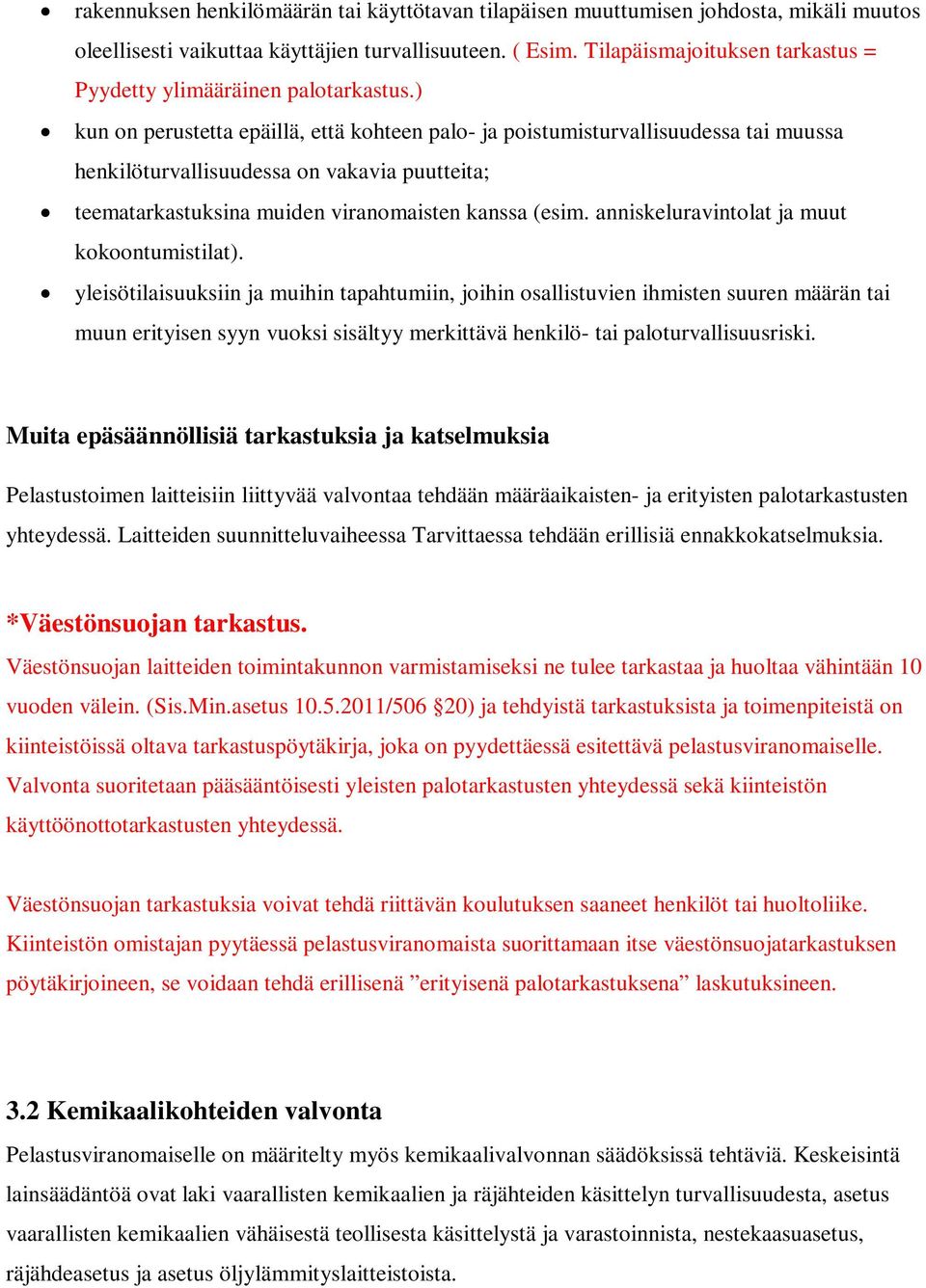 • rakennuksen henkilömäärän tai käyttötavan tilapäisen muuttumisen johdosta, mikäli muutos oleellisesti vaikuttaa käyttäjien turvallisuuteen. ( Esim. Tilapäismajoituksen tarkastus = Pyydetty ylimääräinen palotarkastus.)
• kun on perustetta epäillä, että kohteen palo- ja poistumisturvallisuudessa tai muussa henkilöturvallisuudessa on vakavia puutteita;
• teematarkastuksina muiden viranomaisten kanssa (esim. anniskeluravintolat ja muut kokoontumistilat).
• yleisötilaisuuksiin ja muihin tapahtumiin, joihin osallistuvien ihmisten suuren määrän tai muun erityisen syyn vuoksi sisältyy merkittävä henkilö- tai paloturvallisuusriski.

Muita epäsäännöllisiä tarkastuksia ja katselmuksia

Pelastustoimen laitteisiin liittyvää valvontaa tehdään määräaikaisten- ja erityisten palotarkastusten yhteydessä. Laitteiden suunnitteluvaiheessa Tarvittaessa tehdään erillisiä ennakkokatselmuksia.

*Väestönsuojan tarkastus.
Väestönsuojan laitteiden toimintakunnon varmistamiseksi ne tulee tarkastaa ja huoltaa vähintään 10 vuoden välein. (Sis.Min.asetus 10.5.2011/506 §20) ja tehdyistä tarkastuksista ja toimenpiteistä on kiinteistöissä oltava tarkastuspöytäkirja, joka on pyydettäessä esitettävä pelastusviranomaiselle. Valvonta suoritetaan pääsääntöisesti yleisten palotarkastusten yhteydessä sekä kiinteistön käyttöönottotarkastusten yhteydessä.

Väestönsuojan tarkastuksia voivat tehdä riittävän koulutuksen saaneet henkilöt tai huoltoliike. Kiinteistön omistajan pyytäessä pelastusviranomaista suorittamaan itse väestönsuojatarkastuksen pöytäkirjoineen, se voidaan tehdä erillisenä ”erityisenä palotarkastuksena” laskutuksineen.

3.2 Kemikaalikohteiden valvonta
Pelastusviranomaiselle on määritelty myös kemikaalivalvonnan säädöksissä tehtäviä. Keskeisintä lainsäädäntöä ovat laki vaarallisten kemikaalien ja räjähteiden käsittelyn turvallisuudesta, asetus vaarallisten kemikaalien vähäisestä teollisesta käsittelystä ja varastoinnista, nestekaasuasetus, räjähdeasetus ja asetus öljylämmityslaitteistoista.